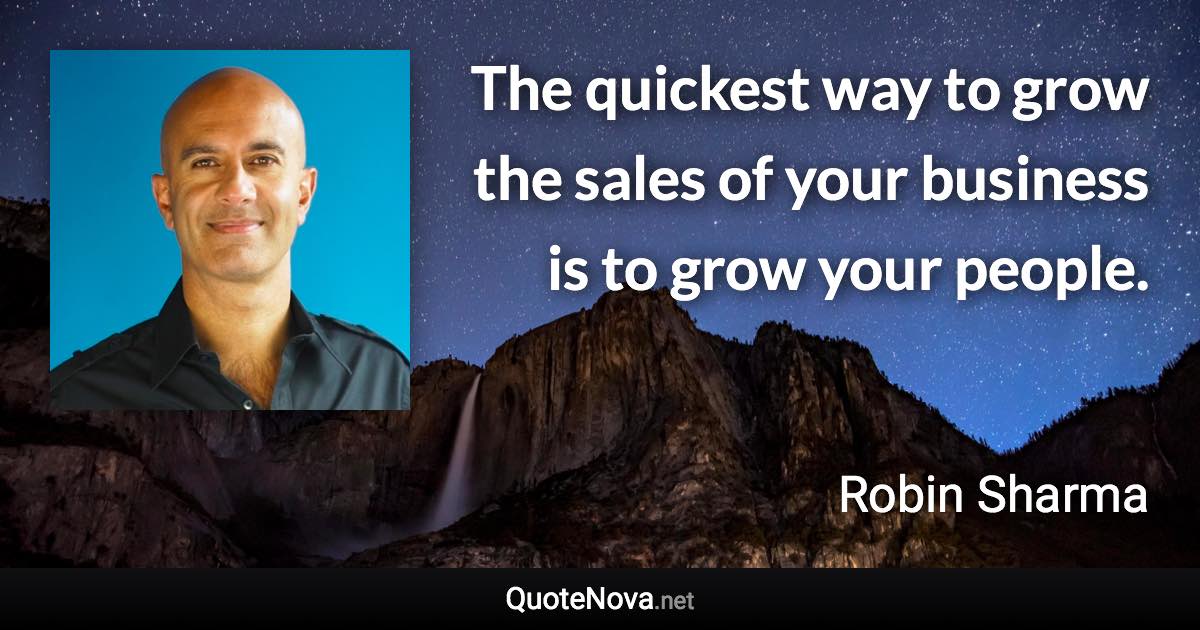 The quickest way to grow the sales of your business is to grow your people.

Robin Sharma

QuoteNova.net